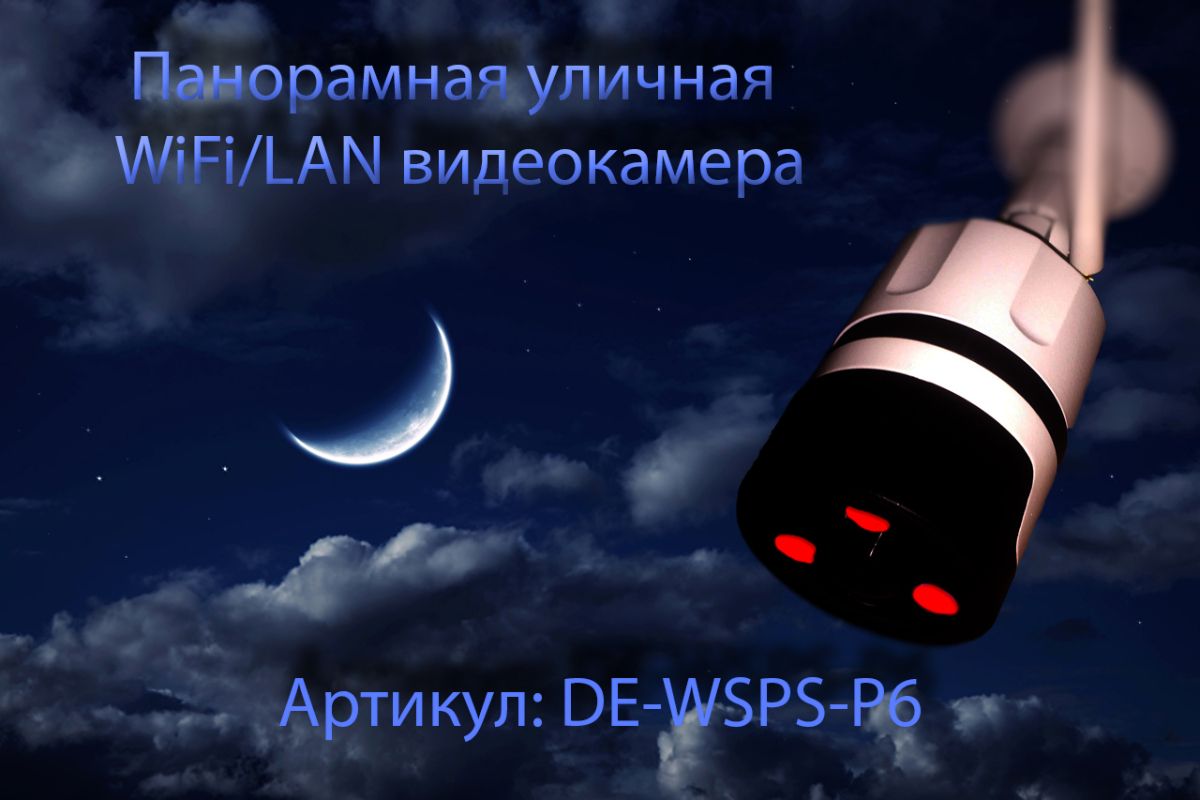 Панорамная уличная
WiFi/LAN видеокамера

Артикул: DE-WSPS-P6